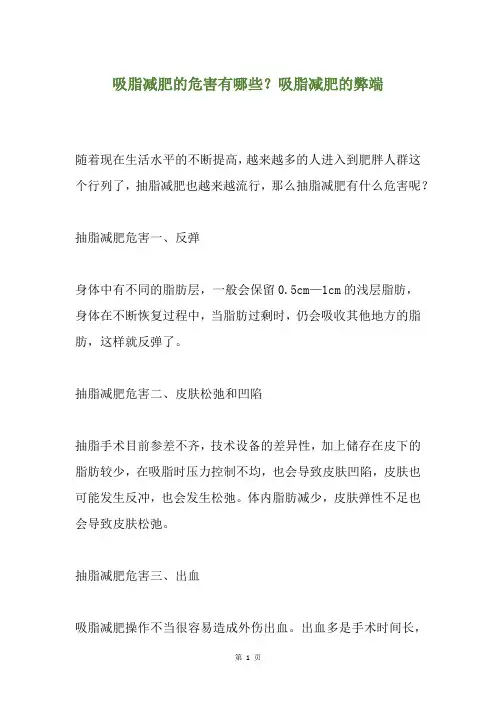 吸脂减肥的危害有哪些？吸脂减肥的弊端

随着现在生活水平的不断提高，越来越多的人进入到肥胖人群这个行列了，抽脂减肥也越来越流行，那么抽脂减肥有什么危害呢？

抽脂减肥危害一、反弹

身体中有不同的脂肪层，一般会保留 0.5cm—1cm 的浅层脂肪，身体在不断恢复过程中，当脂肪过剩时，仍会吸收其他地方的脂肪，这样就反弹了。

抽脂减肥危害二、皮肤松弛和凹陷

抽脂手术目前参差不齐，技术设备的差异性，加上储存在皮下的脂肪较少，在吸脂时压力控制不均，也会导致皮肤凹陷，皮肤也可能发生反冲，也会发生松弛。体内脂肪减少，皮肤弹性不足也会导致皮肤松弛。

抽脂减肥危害三、出血

吸脂减肥操作不当很容易造成外伤出血。出血多是手术时间长，

第 1 页